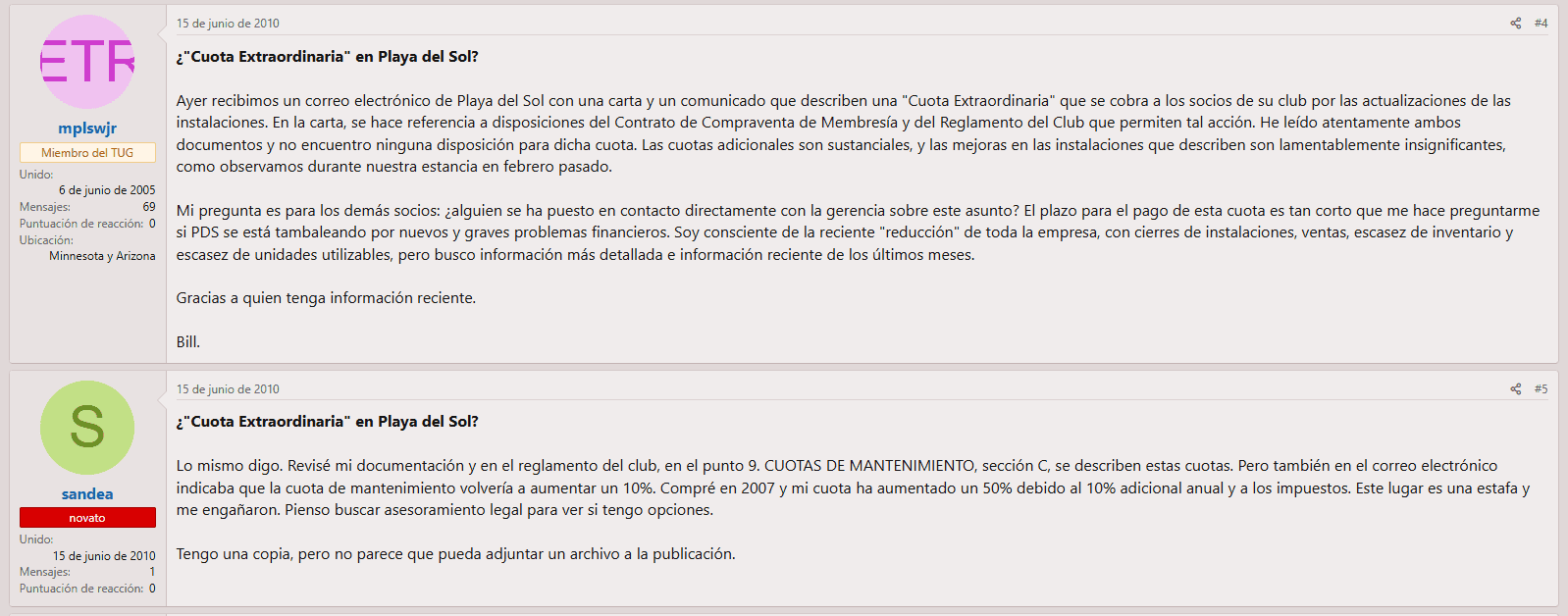 ETR

mplswjr

Miembro del TUG

Unido: 6 de junio de 2005
Mensajes: 69
Puntuación de reacción: 0
Ubicación: Minnesota y Arizona

15 de junio de 2010

#4

¿"Cuota Extraordinaria" en Playa del Sol?

Ayer recibimos un correo electrónico de Playa del Sol con una carta y un comunicado que describen una "Cuota Extraordinaria" que se cobra a los socios de su club por las actualizaciones de las instalaciones. En la carta, se hace referencia a disposiciones del Contrato de Compraventa de Membresía y del Reglamento del Club que permiten tal acción. He leído atentamente ambos documentos y no encuentro ninguna disposición para dicha cuota. Las cuotas adicionales son sustanciales, y las mejoras en las instalaciones que describen son lamentablemente insignificantes, como observamos durante nuestra estancia en febrero pasado.

Mi pregunta es para los demás socios: ¿alguien se ha puesto en contacto directamente con la gerencia sobre este asunto? El plazo para el pago de esta cuota es tan corto que me hace preguntarme si PDS se está tambaleando por nuevos y graves problemas financieros. Soy consciente de la reciente "reducción" de toda la empresa, con cierres de instalaciones, ventas, escasez de inventario y escasez de unidades utilizables, pero busco información más detallada e información reciente de los últimos meses.

Gracias a quien tenga información reciente.

Bill.

S

sandea

novato

Unido: 15 de junio de 2010
Mensajes: 1
Puntuación de reacción: 0

15 de junio de 2010

#5

¿"Cuota Extraordinaria" en Playa del Sol?

Lo mismo digo. Revisé mi documentación y en el reglamento del club, en el punto 9. CUOTAS DE MANTENIMIENTO, sección C, se describen estas cuotas. Pero también en el correo electrónico indicaba que la cuota de mantenimiento volvería a aumentar un 10%. Compré en 2007 y mi cuota ha aumentado un 50% debido al 10% adicional anual y a los impuestos. Este lugar es una estafa y me engañaron. Pienso buscar asesoramiento legal para ver si tengo opciones.

Tengo una copia, pero no parece que pueda adjuntar un archivo a la publicación.